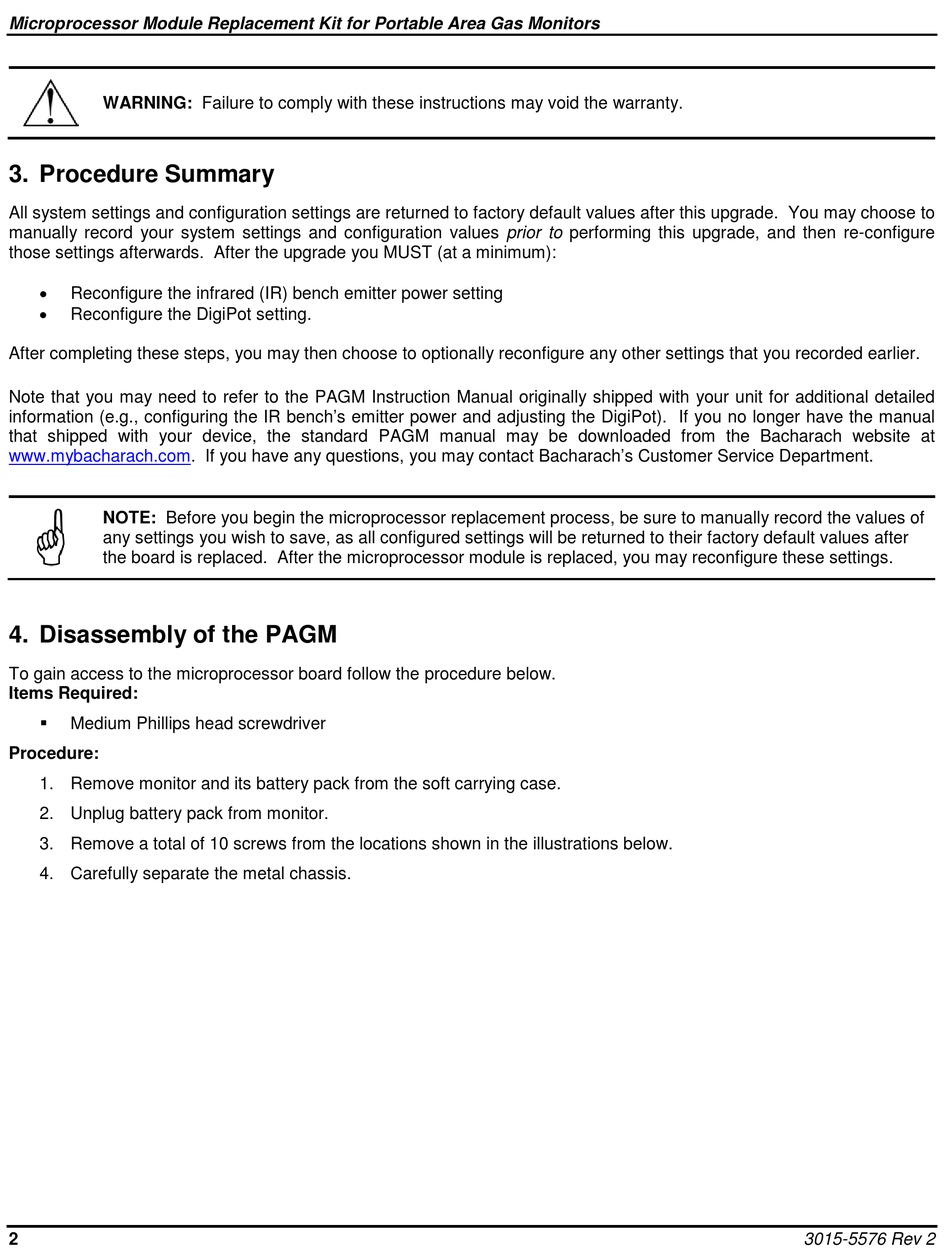 Microprocessor Module Replacement Kit for Portable Area Gas Monitors

WARNING: Failure to comply with these instructions may void the warranty.

3. Procedure Summary

All system settings and configuration settings are returned to factory default values after this upgrade. You may choose to manually record your system settings and configuration values prior to performing this upgrade, and then re-configure those settings afterwards. After the upgrade you MUST (at a minimum):

• Reconfigure the infrared (IR) bench emitter power setting
• Reconfigure the DigiPot setting.

After completing these steps, you may then choose to optionally reconfigure any other settings that you recorded earlier.

Note that you may need to refer to the PAGM Instruction Manual originally shipped with your unit for additional detailed information (e.g., configuring the IR bench's emitter power and adjusting the DigiPot). If you no longer have the manual that shipped with your device, the standard PAGM manual may be downloaded from the Bacharach website at www.mybacharach.com. If you have any questions, you may contact Bacharach's Customer Service Department.

NOTE: Before you begin the microprocessor replacement process, be sure to manually record the values of any settings you wish to save, as all configured settings will be returned to their factory default values after the board is replaced. After the microprocessor module is replaced, you may reconfigure these settings.

4. Disassembly of the PAGM

To gain access to the microprocessor board follow the procedure below.
Items Required:

• Medium Phillips head screwdriver

Procedure:

1. Remove monitor and its battery pack from the soft carrying case.
2. Unplug battery pack from monitor.
3. Remove a total of 10 screws from the locations shown in the illustrations below.
4. Carefully separate the metal chassis.

2
3015-5576 Rev 2